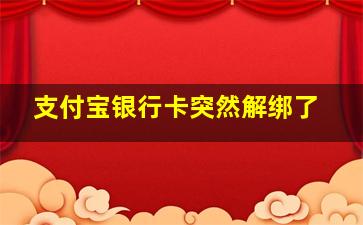 支付宝银行卡突然解绑了